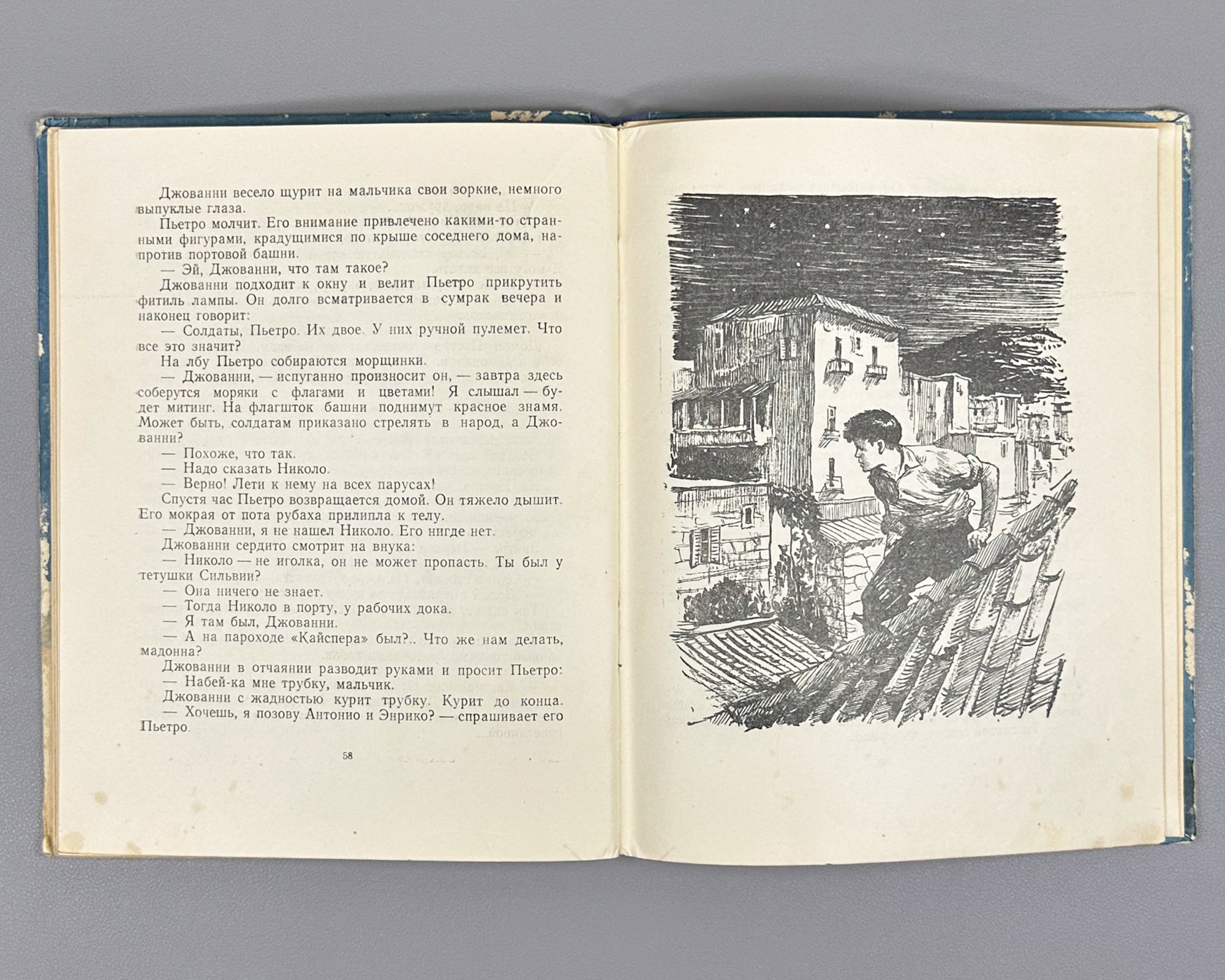 Джованни весело щурит на мальчика свои зоркие, немного выпуклые глаза.

Пьетро молчит. Его внимание привлечено какими-то странными фигурами, крадущимися по крыше соседнего дома, напротив портовой башни.

— Эй, Джованни, что там такое?

Джованни подходит к окну и велит Пьетро прикрутить фитиль лампы. Он долго всматривается в сумрак вечера и наконец говорит:

— Солдаты, Пьетро. Их двое. У них ручной пулемет. Что все это значит?

На лбу Пьетро собираются морщинки.

— Джованни, — испуганно произносит он, — завтра здесь соберутся моряки с флагами и цветами! Я слышал — будет митинг. На флагшток башни поднимут красное знамя. Может быть, солдатам приказано стрелять в народ, а Джованни?

— Похоже, что так.

— Надо сказать Николо.

— Верно! Лети к нему на всех парусах!

Спустя час Пьетро возвращается домой. Он тяжело дышит. Его мокрая от пота рубаха прилипла к телу.

— Джованни, я не нашел Николо. Его нигде нет.

Джованни сердито смотрит на внука:

— Николо — не иголка, он не может пропасть. Ты был у тетушки Сильвии?

— Она ничего не знает.

— Тогда Николо в порту, у рабочих дока.

— Я там был, Джованни.

— А на пароходе «Кайспера» был?.. Что же нам делать, мадонна?

Джованни в отчаянии разводит руками и просит Пьетро:

— Набей-ка мне трубку, мальчик.

Джованни с жадностью курит трубку. Курит до конца.

— Хочешь, я позову Антонио и Энрико? — спрашивает его Пьетро.

58